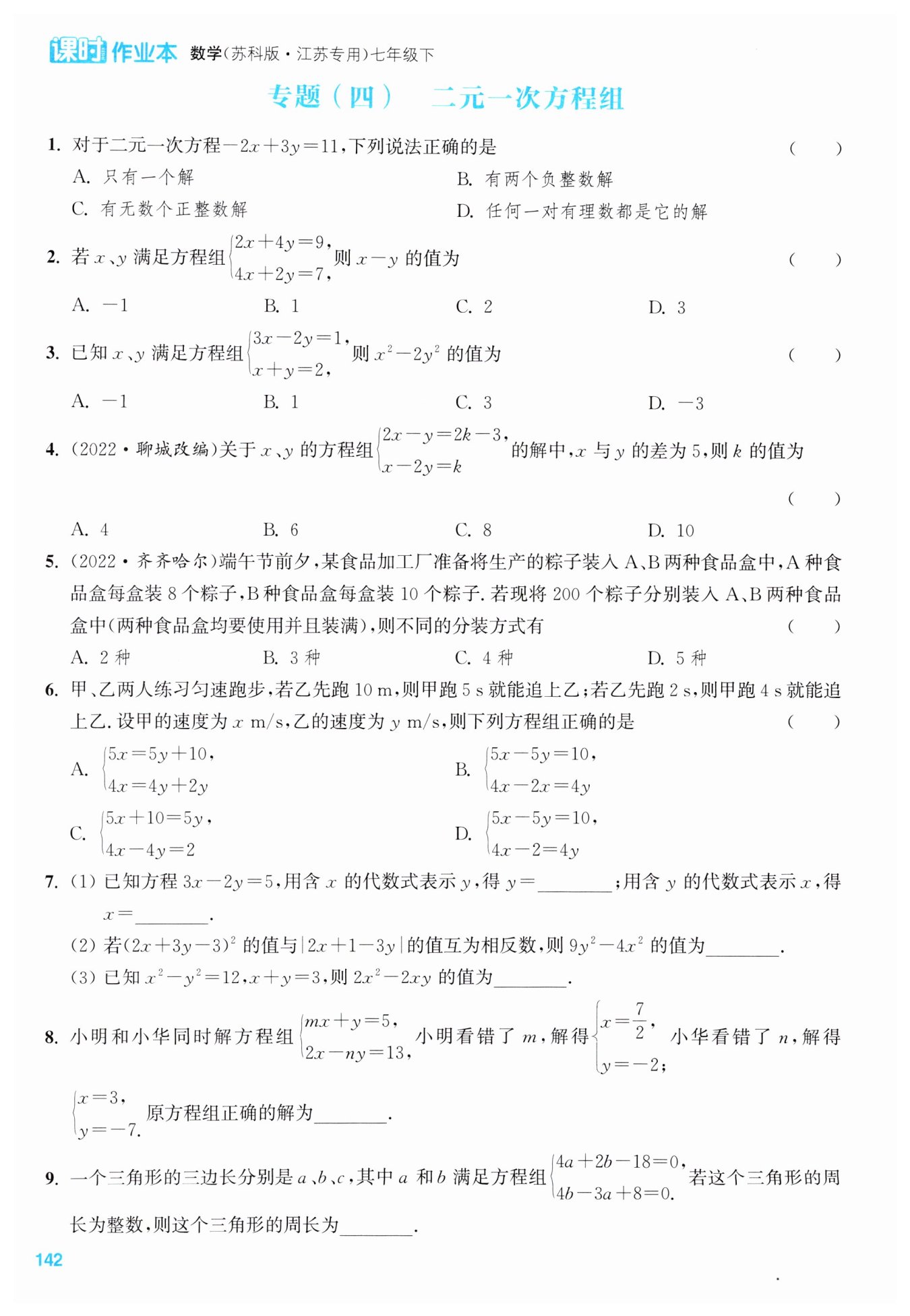 课时作业本 数学(苏科版·江苏专用)七年级下

专题(四) 二元一次方程组

1. 对于二元一次方程$-2x+3y=11$,下列说法正确的是 ( )
A. 只有一个解
B. 有两个负整数解
C. 有无数个正整数解
D. 任何一对有理数都是它的解

2. 若$x$、$y$满足方程组$\begin{cases}2x+4y=9,\\4x+2y=7,\end{cases}$则$x-y$的值为 ( )
A. $-1$
B. 1
C. 2
D. 3

3. 已知$x$、$y$满足方程组$\begin{cases}3x-2y=1,\\x+y=2,\end{cases}$则$x^2-2y^2$的值为 ( )
A. $-1$
B. 1
C. 3
D. $-3$

4. (2022·聊城改编)关于$x$、$y$的方程组$\begin{cases}2x-y=2k-3,\\x-2y=k\end{cases}$的解中,$x$与$y$的差为5,则$k$的值为 ( )
A. 4
B. 6
C. 8
D. 10

5. (2022·齐齐哈尔)端午节前夕,某食品加工厂准备将生产的粽子装入A、B两种食品盒中,A种食品盒每盒装8个粽子,B种食品盒每盒装10个粽子.若现将200个粽子分别装入A、B两种食品盒中(两种食品盒均要使用并且装满),则不同的分装方式有 ( )
A. 2种
B. 3种
C. 4种
D. 5种

6. 甲、乙两人练习匀速跑步,若乙先跑10 m,则甲跑5 s就能追上乙;若乙先跑2 s,则甲跑4 s就能追上乙.设甲的速度为$x$ m/s,乙的速度为$y$ m/s,则下列方程组正确的是 ( )
A. $\begin{cases}5x=5y+10,\\4x=4y+2y\end{cases}$
B. $\begin{cases}5x-5y=10,\\4x-2x=4y\end{cases}$
C. $\begin{cases}5x+10=5y,\\4x-4y=2\end{cases}$
D. $\begin{cases}5x-5y=10,\\4x-2=4y\end{cases}$

7. (1) 已知方程$3x-2y=5$,用含$x$的代数式表示$y$,得$y=$________;用含$y$的代数式表示$x$,得$x=$________.
(2) 若$(2x+3y-3)^2$的值与$|2x+1-3y|$的值互为相反数,则$9y^2-4x^2$的值为________.
(3) 已知$x^2-y^2=12$,$x+y=3$,则$2x^2-2xy$的值为________.

8. 小明和小华同时解方程组$\begin{cases}mx+y=5,\\2x-ny=13,\end{cases}$小明看错了$m$,解得$\begin{cases}x=\frac{7}{2},\\y=-2;\end{cases}$小华看错了$n$,解得$\begin{cases}x=3,\\y=-7.\end{cases}$原方程组正确的解为________.

9. 一个三角形的三边长分别是$a$、$b$、$c$,其中$a$和$b$满足方程组$\begin{cases}4a+2b-18=0,\\4b-3a+8=0.\end{cases}$若这个三角形的周长为整数,则这个三角形的周长为________.

142